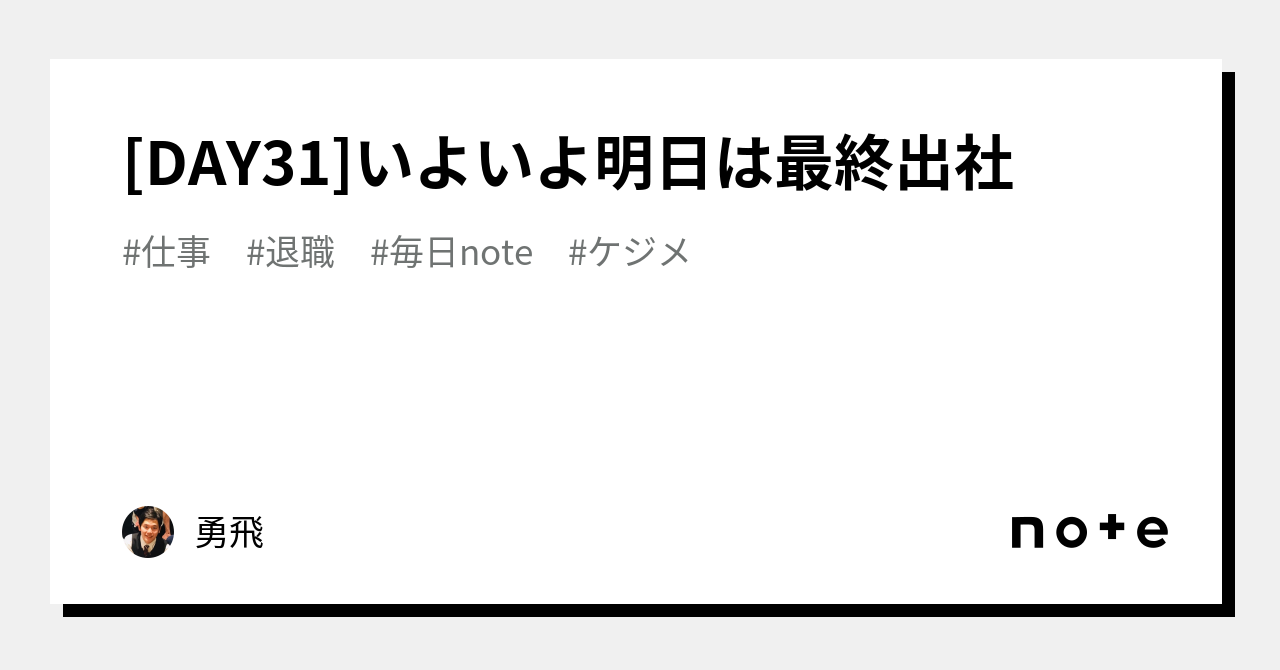 [DAY31]いよいよ明日は最終出社

#仕事　#退職　#毎日note　#ケジメ

勇飛

note